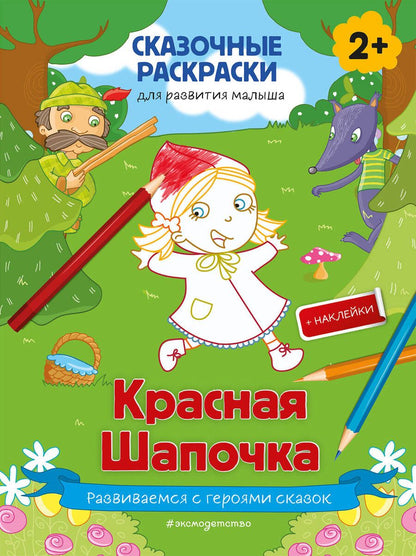 СКАЗОЧНЫЕ РАСКРАСКИ
для развития малыша

2+

+ НАКЛЕЙКИ

Красная Шапочка

Развиваемся с героями сказок

#эксмодетство